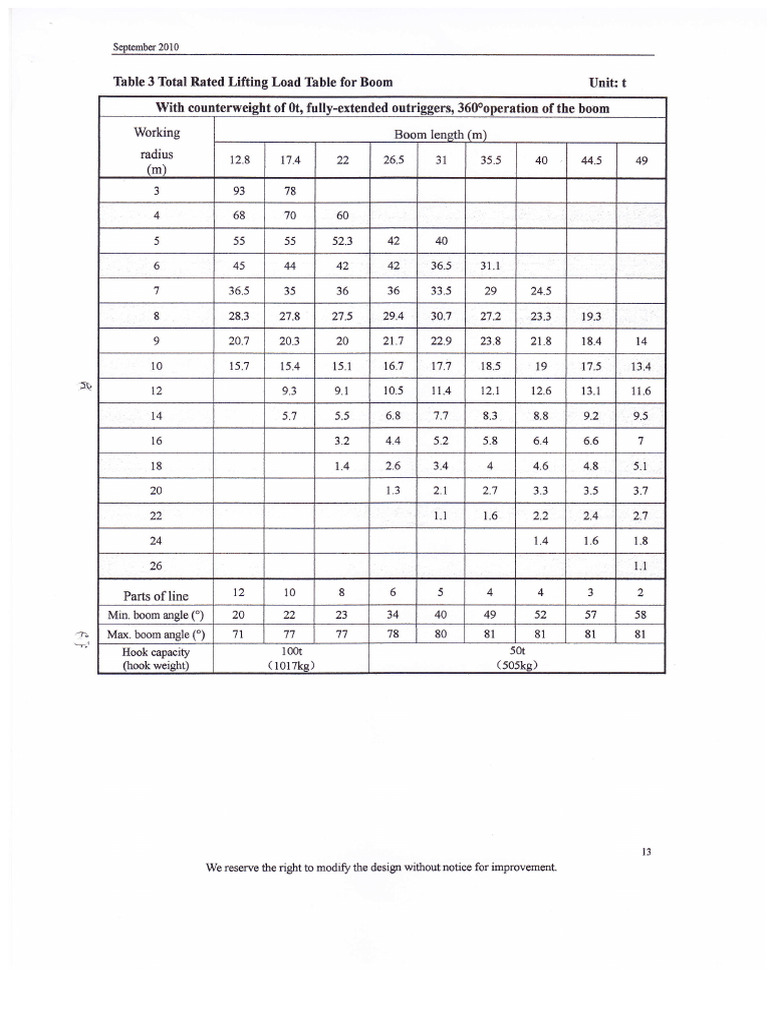 September 2010

Table 3 Total Rated Lifting Load Table for Boom

Unit: t

| With counterweight of 0t, fully-extended outriggers, 360°operation of the boom | | | | | | | | | |
|---|---|---|---|---|---|---|---|---|---|
| Working radius (m) | Boom length (m) | | | | | | | | |
| | 12.8 | 17.4 | 22 | 26.5 | 31 | 35.5 | 40 | 44.5 | 49 |
| 3 | 93 | 78 | | | | | | | |
| 4 | 68 | 70 | 60 | | | | | | |
| 5 | 55 | 55 | 52.3 | 42 | 40 | | | | |
| 6 | 45 | 44 | 42 | 42 | 36.5 | 31.1 | | | |
| 7 | 36.5 | 35 | 36 | 36 | 33.5 | 29 | 24.5 | | |
| 8 | 28.3 | 27.8 | 27.5 | 29.4 | 30.7 | 27.2 | 23.3 | 19.3 | |
| 9 | 20.7 | 20.3 | 20 | 21.7 | 22.9 | 23.8 | 21.8 | 18.4 | 14 |
| 10 | 15.7 | 15.4 | 15.1 | 16.7 | 17.7 | 18.5 | 19 | 17.5 | 13.4 |
| 12 | | 9.3 | 9.1 | 10.5 | 11.4 | 12.1 | 12.6 | 13.1 | 11.6 |
| 14 | | 5.7 | 5.5 | 6.8 | 7.7 | 8.3 | 8.8 | 9.2 | 9.5 |
| 16 | | | 3.2 | 4.4 | 5.2 | 5.8 | 6.4 | 6.6 | 7 |
| 18 | | | 1.4 | 2.6 | 3.4 | 4 | 4.6 | 4.8 | 5.1 |
| 20 | | | | 1.3 | 2.1 | 2.7 | 3.3 | 3.5 | 3.7 |
| 22 | | | | | 1.1 | 1.6 | 2.2 | 2.4 | 2.7 |
| 24 | | | | | | | 1.4 | 1.6 | 1.8 |
| 26 | | | | | | | | | 1.1 |
| Parts of line | 12 | 10 | 8 | 6 | 5 | 4 | 4 | 3 | 2 |
| Min. boom angle (°) | 20 | 22 | 23 | 34 | 40 | 49 | 52 | 57 | 58 |
| Max. boom angle (°) | 71 | 77 | 77 | 78 | 80 | 81 | 81 | 81 | 81 |
| Hook capacity (hook weight) | 100t (1017kg) | | | 50t (505kg) | | | | | |

13

We reserve the right to modify the design without notice for improvement.